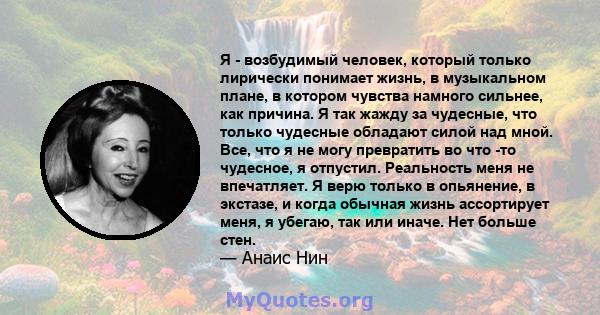 Я - возбудимый человек, который только лирически понимает жизнь, в музыкальном плане, в котором чувства намного сильнее, как причина. Я так жажду за чудесные, что только чудесные обладают силой над мной. Все, что я не могу превратить во что -то чудесное, я отпустил. Реальность меня не впечатляет. Я верю только в опьянение, в экстазе, и когда обычная жизнь ассортирует меня, я убегаю, так или иначе. Нет больше стен.
— Анаис Нин

MyQuotes.org